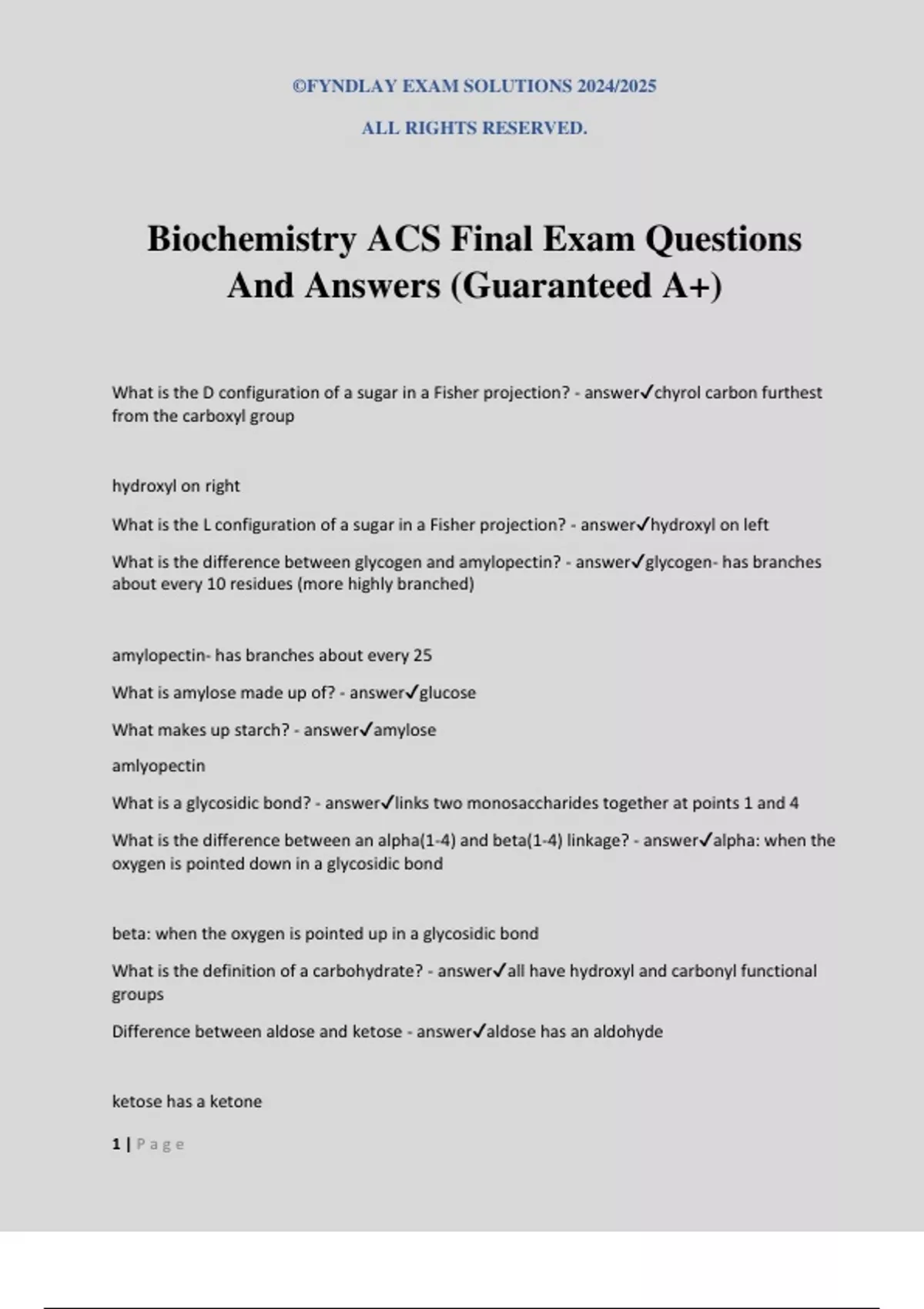 ©FYNDLAY EXAM SOLUTIONS 2024/2025

ALL RIGHTS RESERVED.

Biochemistry ACS Final Exam Questions And Answers (Guaranteed A+)

What is the D configuration of a sugar in a Fisher projection? - answer✓chyrol carbon furthest from the carboxyl group

hydroxyl on right

What is the L configuration of a sugar in a Fisher projection? - answer✓hydroxyl on left

What is the difference between glycogen and amylopectin? - answer✓glycogen- has branches about every 10 residues (more highly branched)

amylopectin- has branches about every 25

What is amylose made up of? - answer✓glucose

What makes up starch? - answer✓amylose

amlyopectin

What is a glycosidic bond? - answer✓links two monosaccharides together at points 1 and 4

What is the difference between an alpha(1-4) and beta(1-4) linkage? - answer✓alpha: when the oxygen is pointed down in a glycosidic bond

beta: when the oxygen is pointed up in a glycosidic bond

What is the definition of a carbohydrate? - answer✓all have hydroxyl and carbonyl functional groups

Difference between aldose and ketose - answer✓aldose has an aldohyde

ketose has a ketone

1 | Page